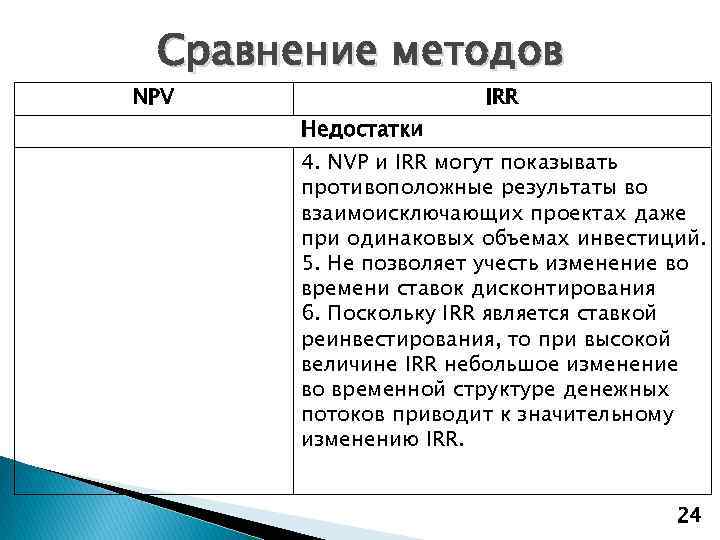 Сравнение методов

| NPV | IRR |
|---|---|
| Недостатки | |
| | 4. NVP и IRR могут показывать противоположные результаты во взаимоисключающих проектах даже при одинаковых объемах инвестиций. 5. Не позволяет учесть изменение во времени ставок дисконтирования 6. Поскольку IRR является ставкой реинвестирования, то при высокой величине IRR небольшое изменение во временной структуре денежных потоков приводит к значительному изменению IRR. |

24